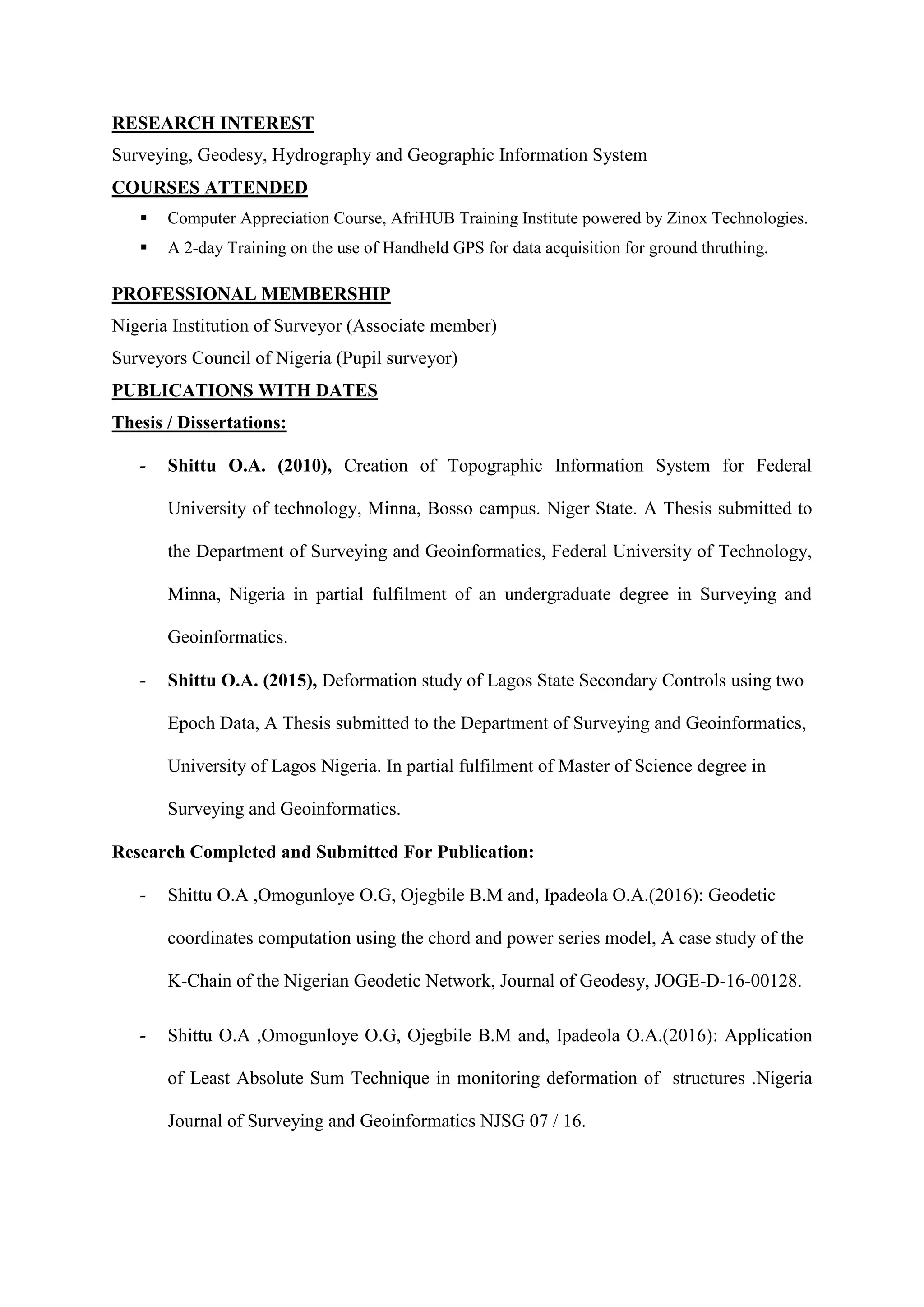 RESEARCH INTEREST

Surveying, Geodesy, Hydrography and Geographic Information System

COURSES ATTENDED

▪ Computer Appreciation Course, AfriHUB Training Institute powered by Zinox Technologies.
▪ A 2-day Training on the use of Handheld GPS for data acquisition for ground thruthing.

PROFESSIONAL MEMBERSHIP

Nigeria Institution of Surveyor (Associate member)

Surveyors Council of Nigeria (Pupil surveyor)

PUBLICATIONS WITH DATES

Thesis / Dissertations:

- Shittu O.A. (2010), Creation of Topographic Information System for Federal University of technology, Minna, Bosso campus. Niger State. A Thesis submitted to the Department of Surveying and Geoinformatics, Federal University of Technology, Minna, Nigeria in partial fulfilment of an undergraduate degree in Surveying and Geoinformatics.

- Shittu O.A. (2015), Deformation study of Lagos State Secondary Controls using two Epoch Data, A Thesis submitted to the Department of Surveying and Geoinformatics, University of Lagos Nigeria. In partial fulfilment of Master of Science degree in Surveying and Geoinformatics.

Research Completed and Submitted For Publication:

- Shittu O.A ,Omogunloye O.G, Ojegbile B.M and, Ipadeola O.A.(2016): Geodetic coordinates computation using the chord and power series model, A case study of the K-Chain of the Nigerian Geodetic Network, Journal of Geodesy, JOGE-D-16-00128.

- Shittu O.A ,Omogunloye O.G, Ojegbile B.M and, Ipadeola O.A.(2016): Application of Least Absolute Sum Technique in monitoring deformation of structures .Nigeria Journal of Surveying and Geoinformatics NJSG 07 / 16.